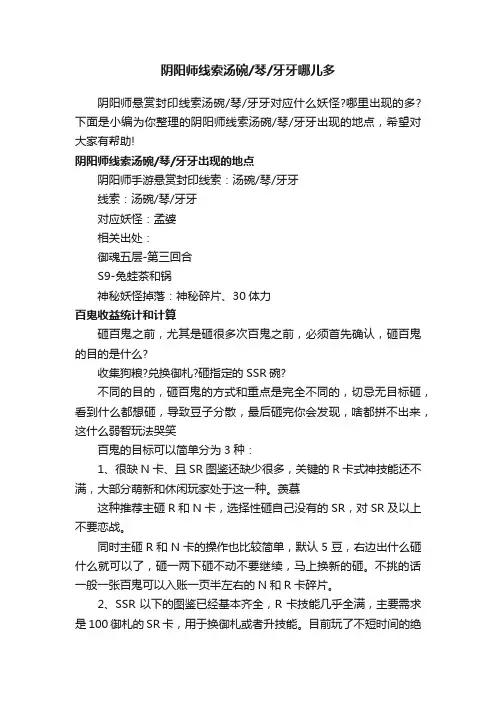 阴阳师线索汤碗/琴/牙牙哪儿多

阴阳师悬赏封印线索汤碗/琴/牙牙对应什么妖怪?哪里出现的多?下面是小编为你整理的阴阳师线索汤碗/琴/牙牙出现的地点，希望对大家有帮助!

阴阳师线索汤碗/琴/牙牙出现的地点

阴阳师手游悬赏封印线索：汤碗/琴/牙牙

线索：汤碗/琴/牙牙

对应妖怪：孟婆

相关出处：

御魂五层-第三回合

S9-兔娃茶和锅

神秘妖怪掉落：神秘碎片、30体力

百鬼收益统计和计算

砸百鬼之前，尤其是砸很多次百鬼之前，必须首先确认，砸百鬼的目的是什么?

收集狗粮?兑换御札?砸指定的SSR碗?

不同的目的，砸百鬼的方式和重点是完全不同的，切忌无目标砸，看到什么都想砸，导致豆子分散，最后砸完你会发现，啥都拼不出来，这什么弱智玩法哭笑

百鬼的目标可以简单分为3种：

1、很缺N卡、且SR图鉴还缺少很多，关键的R卡式神技能还不满，大部分萌新和休闲玩家处于这一种。羡慕

这种推荐主砸R和N卡，选择性砸自己没有的SR，对SR及以上不要恋战。

同时主砸R和N卡的操作也比较简单，默认5豆，右边出什么砸什么就可以了，砸一两下砸不动不要继续，马上换新的砸。不挑的话一般一张百鬼可以入账一页半左右的N和R卡碎片。

2、SSR以下的图鉴已经基本齐全，R卡技能几乎全满，主要需求是100御札的SR卡，用于换御札或者升技能。目前玩了不短时间的绝